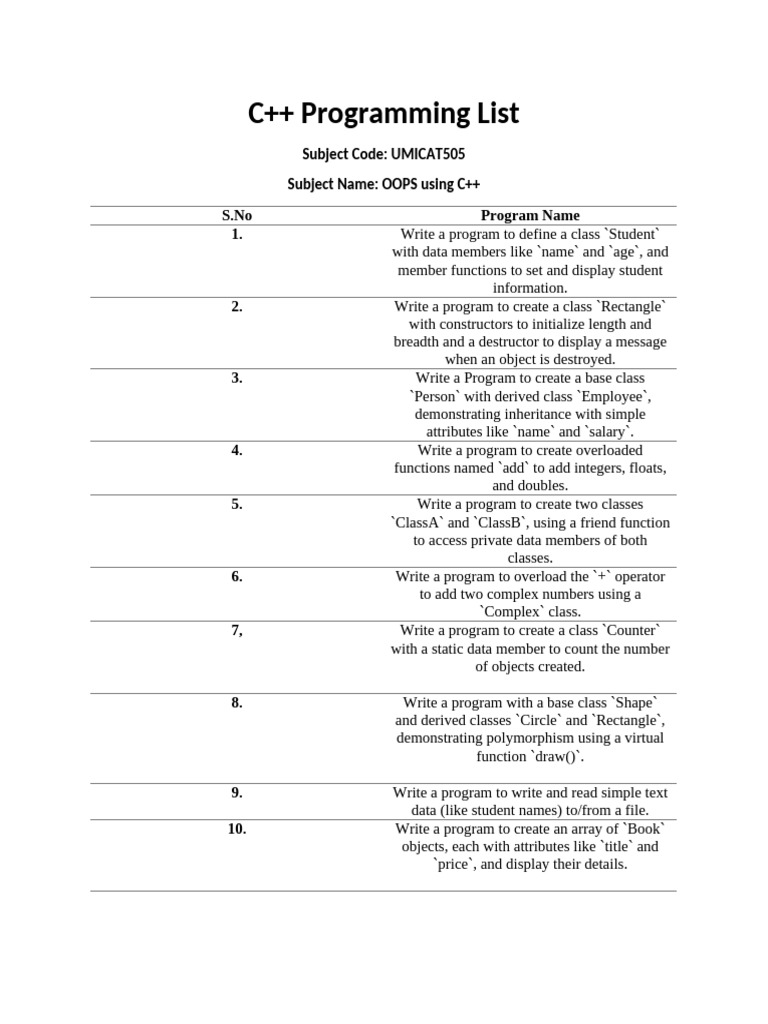 C++ Programming List

Subject Code: UMICAT505

Subject Name: OOPS using C++

| S.No | Program Name |
|---|---|
| 1. | Write a program to define a class `Student` with data members like `name` and `age`, and member functions to set and display student information. |
| 2. | Write a program to create a class `Rectangle` with constructors to initialize length and breadth and a destructor to display a message when an object is destroyed. |
| 3. | Write a Program to create a base class `Person` with derived class `Employee`, demonstrating inheritance with simple attributes like `name` and `salary`. |
| 4. | Write a program to create overloaded functions named `add` to add integers, floats, and doubles. |
| 5. | Write a program to create two classes `ClassA` and `ClassB`, using a friend function to access private data members of both classes. |
| 6. | Write a program to overload the `+` operator to add two complex numbers using a `Complex` class. |
| 7, | Write a program to create a class `Counter` with a static data member to count the number of objects created. |
| 8. | Write a program with a base class `Shape` and derived classes `Circle` and `Rectangle`, demonstrating polymorphism using a virtual function `draw()`. |
| 9. | Write a program to write and read simple text data (like student names) to/from a file. |
| 10. | Write a program to create an array of `Book` objects, each with attributes like `title` and `price`, and display their details. |